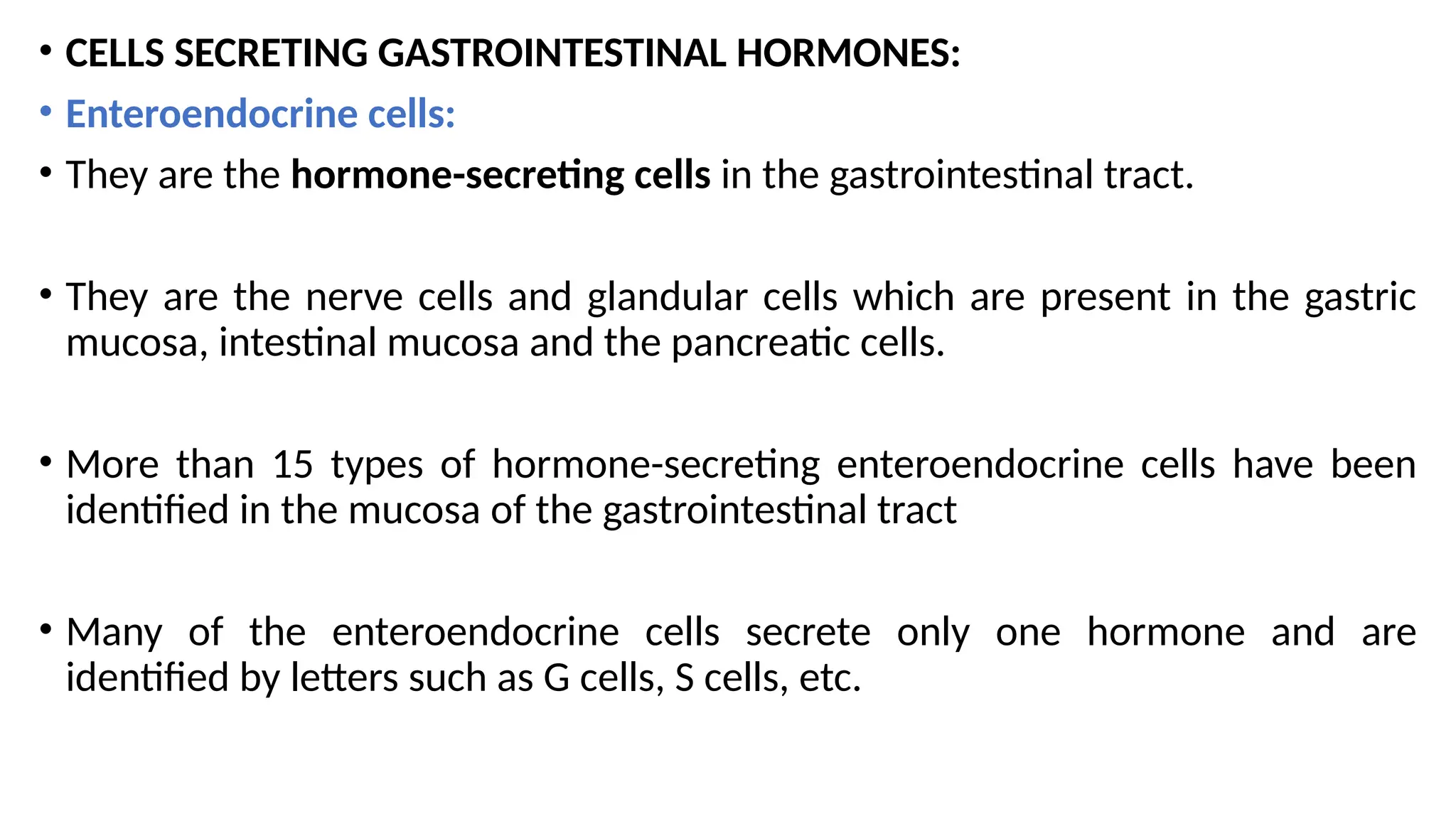 • CELLS SECRETING GASTROINTESTINAL HORMONES:

• Enteroendocrine cells:

• They are the hormone-secreting cells in the gastrointestinal tract.

• They are the nerve cells and glandular cells which are present in the gastric mucosa, intestinal mucosa and the pancreatic cells.

• More than 15 types of hormone-secreting enteroendocrine cells have been identified in the mucosa of the gastrointestinal tract

• Many of the enteroendocrine cells secrete only one hormone and are identified by letters such as G cells, S cells, etc.